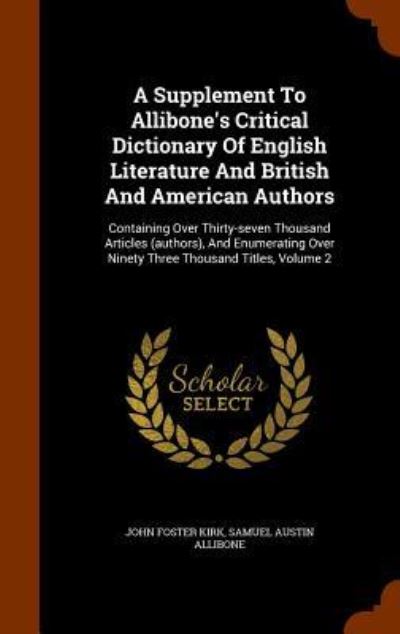 A Supplement To Allibone's Critical Dictionary Of English Literature And British And American Authors

Containing Over Thirty-seven Thousand Articles (authors), And Enumerating Over Ninety Three Thousand Titles, Volume 2

Scholar
SELECT

JOHN FOSTER KIRK, SAMUEL AUSTIN ALLIBONE